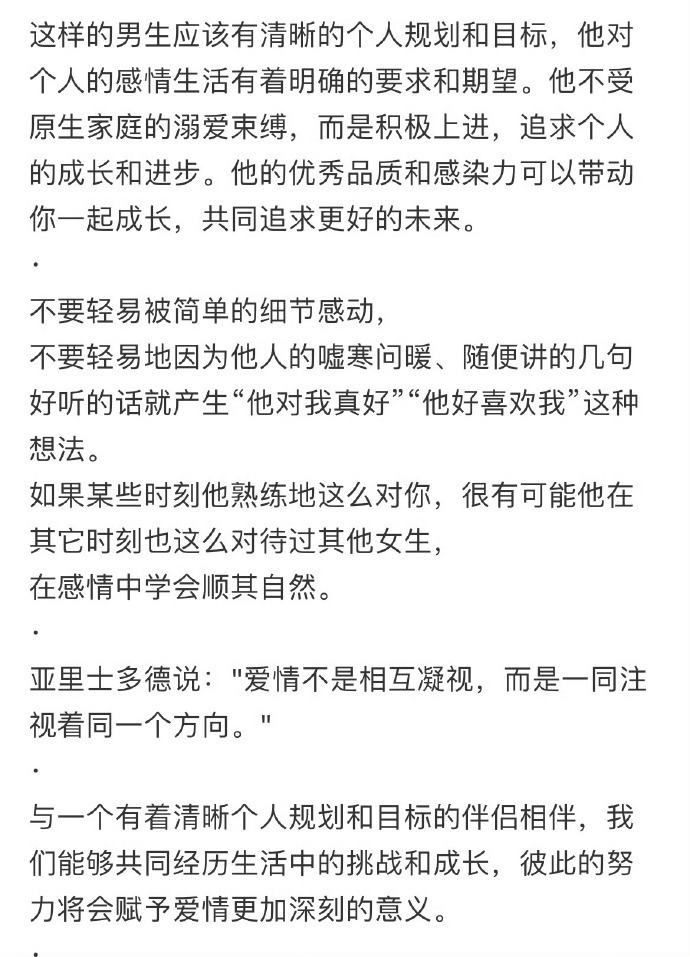 这样的男生应该有清晰的个人规划和目标，他对个人的感情生活有着明确的要求和期望。他不受原生家庭的溺爱束缚，而是积极上进，追求个人的成长和进步。他的优秀品质和感染力可以带动你一起成长，共同追求更好的未来。

·

不要轻易被简单的细节感动，
不要轻易地因为他人的嘘寒问暖、随便讲的几句好听的话就产生“他对我真好”“他好喜欢我”这种想法。
如果某些时刻他熟练地这么对你，很有可能他在其它时刻也这么对待过其他女生，
在感情中学会顺其自然。

·

亚里士多德说："爱情不是相互凝视，而是一同注视着同一个方向。"

·

与一个有着清晰个人规划和目标的伴侣相伴，我们能够共同经历生活中的挑战和成长，彼此的努力将会赋予爱情更加深刻的意义。

·